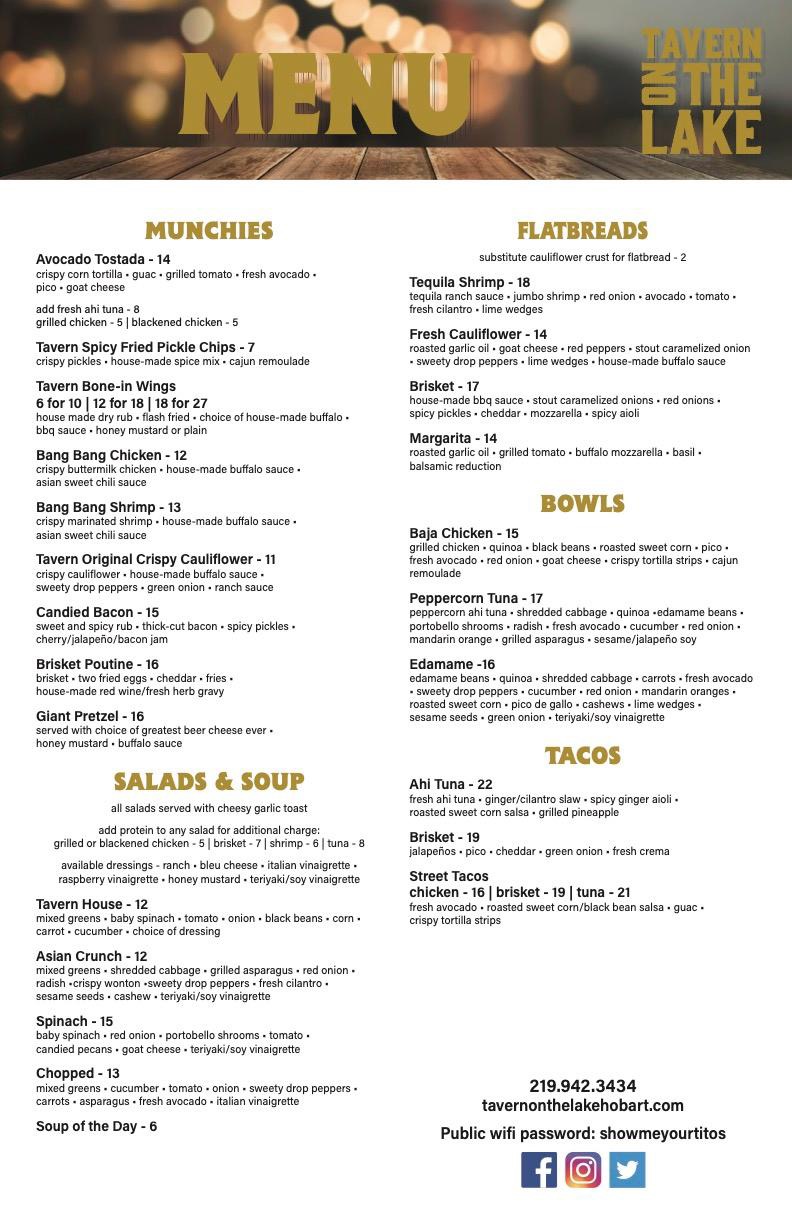 MENU

TAVERN ON THE LAKE

MUNCHIES

Avocado Tostada - 14
crispy corn tortilla • guac • grilled tomato • fresh avocado • pico • goat cheese

add fresh ahi tuna - 8
grilled chicken - 5 | blackened chicken - 5

Tavern Spicy Fried Pickle Chips - 7
crispy pickles • house-made spice mix • cajun remoulade

Tavern Bone-in Wings
6 for 10 | 12 for 18 | 18 for 27
house made dry rub • flash fried • choice of house-made buffalo • bbq sauce • honey mustard or plain

Bang Bang Chicken - 12
crispy buttermilk chicken • house-made buffalo sauce • asian sweet chili sauce

Bang Bang Shrimp - 13
crispy marinated shrimp • house-made buffalo sauce • asian sweet chili sauce

Tavern Original Crispy Cauliflower - 11
crispy cauliflower • house-made buffalo sauce • sweety drop peppers • green onion • ranch sauce

Candied Bacon - 15
sweet and spicy rub • thick-cut bacon • spicy pickles • cherry/jalapeño/bacon jam

Brisket Poutine - 16
brisket • two fried eggs • cheddar • fries • house-made red wine/fresh herb gravy

Giant Pretzel - 16
served with choice of greatest beer cheese ever • honey mustard • buffalo sauce

SALADS & SOUP

all salads served with cheesy garlic toast

add protein to any salad for additional charge:
grilled or blackened chicken - 5 | brisket - 7 | shrimp - 6 | tuna - 8

available dressings - ranch • bleu cheese • italian vinaigrette • raspberry vinaigrette • honey mustard • teriyaki/soy vinaigrette

Tavern House - 12
mixed greens • baby spinach • tomato • onion • black beans • corn • carrot • cucumber • choice of dressing

Asian Crunch - 12
mixed greens • shredded cabbage • grilled asparagus • red onion • radish •crispy wonton •sweety drop peppers • fresh cilantro • sesame seeds • cashew • teriyaki/soy vinaigrette

Spinach - 15
baby spinach • red onion • portobello shrooms • tomato • candied pecans • goat cheese • teriyaki/soy vinaigrette

Chopped - 13
mixed greens • cucumber • tomato • onion • sweety drop peppers • carrots • asparagus • fresh avocado • italian vinaigrette

Soup of the Day - 6

FLATBREADS

substitute cauliflower crust for flatbread - 2

Tequila Shrimp - 18
tequila ranch sauce • jumbo shrimp • red onion • avocado • tomato • fresh cilantro • lime wedges

Fresh Cauliflower - 14
roasted garlic oil • goat cheese • red peppers • stout caramelized onion • sweety drop peppers • lime wedges • house-made buffalo sauce

Brisket - 17
house-made bbq sauce • stout caramelized onions • red onions • spicy pickles • cheddar • mozzarella • spicy aioli

Margarita - 14
roasted garlic oil • grilled tomato • buffalo mozzarella • basil • balsamic reduction

BOWLS

Baja Chicken - 15
grilled chicken • quinoa • black beans • roasted sweet corn • pico • fresh avocado • red onion • goat cheese • crispy tortilla strips • cajun remoulade

Peppercorn Tuna - 17
peppercorn ahi tuna • shredded cabbage • quinoa •edamame beans • portobello shrooms • radish • fresh avocado • cucumber • red onion • mandarin orange • grilled asparagus • sesame/jalapeño soy

Edamame -16
edamame beans • quinoa • shredded cabbage • carrots • fresh avocado • sweety drop peppers • cucumber • red onion • mandarin oranges • roasted sweet corn • pico de gallo • cashews • lime wedges • sesame seeds • green onion • teriyaki/soy vinaigrette

TACOS

Ahi Tuna - 22
fresh ahi tuna • ginger/cilantro slaw • spicy ginger aioli • roasted sweet corn salsa • grilled pineapple

Brisket - 19
jalapeños • pico • cheddar • green onion • fresh crema

Street Tacos
chicken - 16 | brisket - 19 | tuna - 21
fresh avocado • roasted sweet corn/black bean salsa • guac • crispy tortilla strips

219.942.3434
tavernonthelakehobart.com
Public wifi password: showmeyourtitos